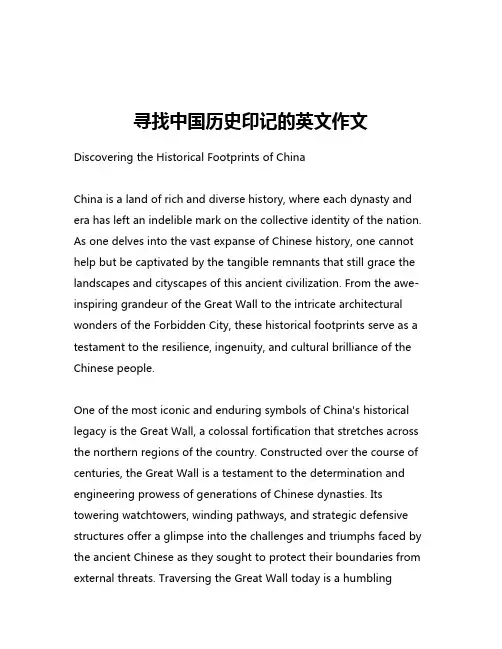 寻找中国历史印记的英文作文

Discovering the Historical Footprints of China

China is a land of rich and diverse history, where each dynasty and era has left an indelible mark on the collective identity of the nation. As one delves into the vast expanse of Chinese history, one cannot help but be captivated by the tangible remnants that still grace the landscapes and cityscapes of this ancient civilization. From the awe-inspiring grandeur of the Great Wall to the intricate architectural wonders of the Forbidden City, these historical footprints serve as a testament to the resilience, ingenuity, and cultural brilliance of the Chinese people.

One of the most iconic and enduring symbols of China's historical legacy is the Great Wall, a colossal fortification that stretches across the northern regions of the country. Constructed over the course of centuries, the Great Wall is a testament to the determination and engineering prowess of generations of Chinese dynasties. Its towering watchtowers, winding pathways, and strategic defensive structures offer a glimpse into the challenges and triumphs faced by the ancient Chinese as they sought to protect their boundaries from external threats. Traversing the Great Wall today is a humbling